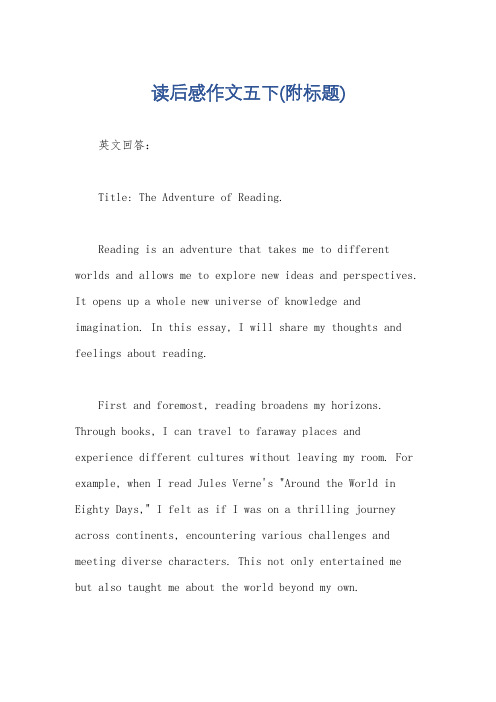 读后感作文五下(附标题)

英文回答:

Title: The Adventure of Reading.

Reading is an adventure that takes me to different worlds and allows me to explore new ideas and perspectives. It opens up a whole new universe of knowledge and imagination. In this essay, I will share my thoughts and feelings about reading.

First and foremost, reading broadens my horizons. Through books, I can travel to faraway places and experience different cultures without leaving my room. For example, when I read Jules Verne's "Around the World in Eighty Days," I felt as if I was on a thrilling journey across continents, encountering various challenges and meeting diverse characters. This not only entertained me but also taught me about the world beyond my own.